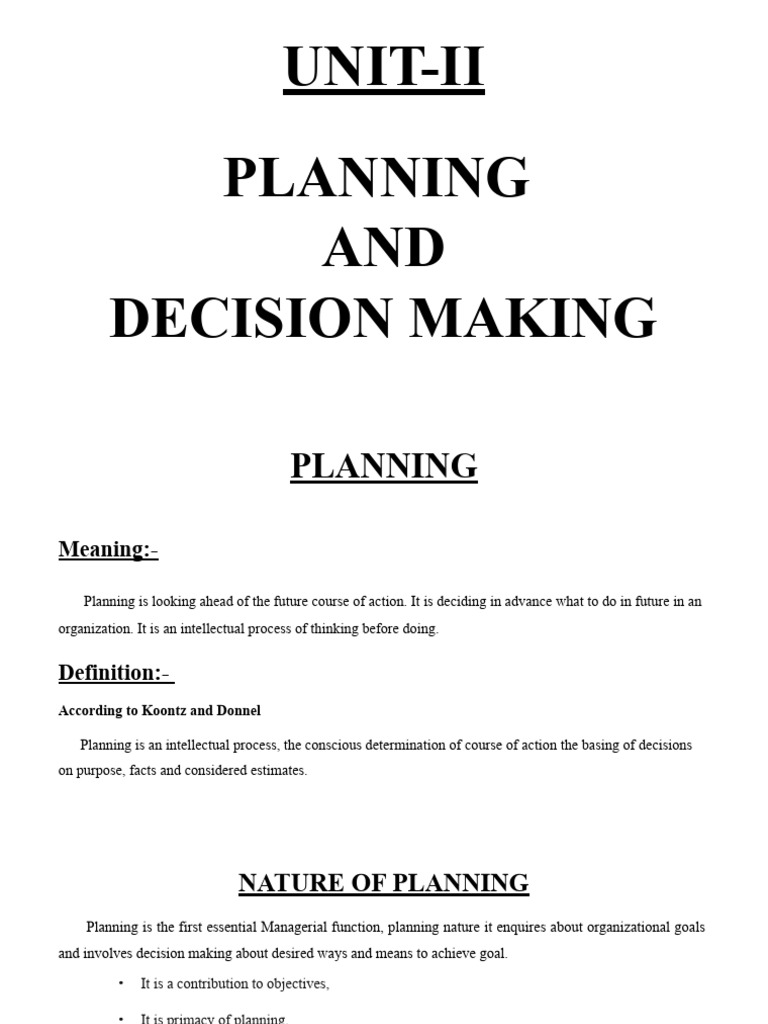 UNIT-II

PLANNING
AND
DECISION MAKING

PLANNING

Meaning:-

Planning is looking ahead of the future course of action. It is deciding in advance what to do in future in an organization. It is an intellectual process of thinking before doing.

Definition:-

According to Koontz and Donnel

Planning is an intellectual process, the conscious determination of course of action the basing of decisions on purpose, facts and considered estimates.

NATURE OF PLANNING

Planning is the first essential Managerial function, planning nature it enquires about organizational goals and involves decision making about desired ways and means to achieve goal.

• It is a contribution to objectives,

• It is primacy of planning